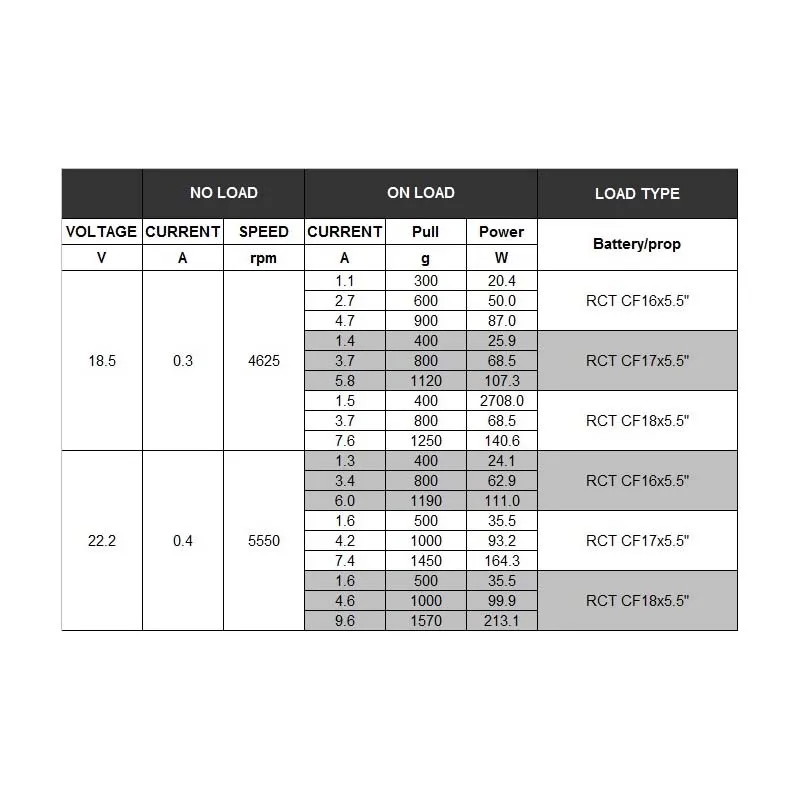 | | NO LOAD | | ON LOAD | | | LOAD TYPE |
|---|---|---|---|---|---|---|
| VOLTAGE | CURRENT | SPEED | CURRENT | Pull | Power | Battery/prop |
| V | A | rpm | A | g | W | |
| 18.5 | 0.3 | 4625 | 1.1 | 300 | 20.4 | RCT CF16x5.5" |
| | | | 2.7 | 600 | 50.0 | |
| | | | 4.7 | 900 | 87.0 | |
| | | | 1.4 | 400 | 25.9 | RCT CF17x5.5" |
| | | | 3.7 | 800 | 68.5 | |
| | | | 5.8 | 1120 | 107.3 | |
| | | | 1.5 | 400 | 2708.0 | RCT CF18x5.5" |
| | | | 3.7 | 800 | 68.5 | |
| | | | 7.6 | 1250 | 140.6 | |
| 22.2 | 0.4 | 5550 | 1.3 | 400 | 24.1 | RCT CF16x5.5" |
| | | | 3.4 | 800 | 62.9 | |
| | | | 6.0 | 1190 | 111.0 | |
| | | | 1.6 | 500 | 35.5 | RCT CF17x5.5" |
| | | | 4.2 | 1000 | 93.2 | |
| | | | 7.4 | 1450 | 164.3 | |
| | | | 1.6 | 500 | 35.5 | RCT CF18x5.5" |
| | | | 4.6 | 1000 | 99.9 | |
| | | | 9.6 | 1570 | 213.1 | |